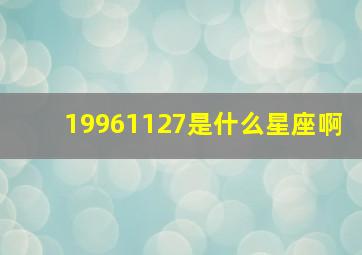 19961127是什么星座啊